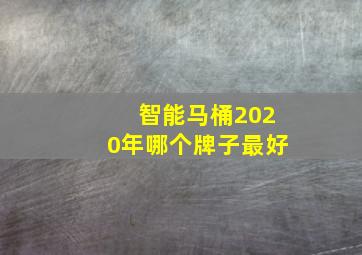 智能马桶2020年哪个牌子最好